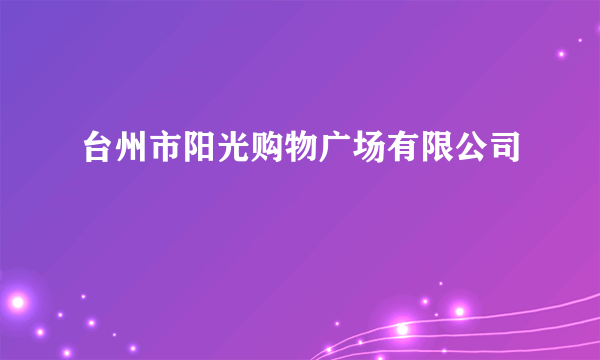 台州市阳光购物广场有限公司